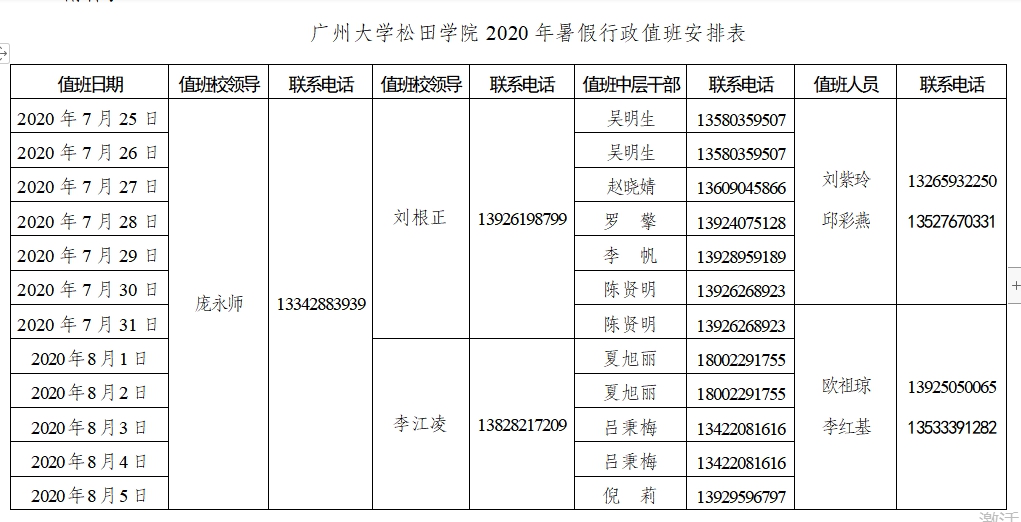 广州大学松田学院 2020 年暑假行政值班安排表

| 值班日期 | 值班校领导 | 联系电话 | 值班校领导 | 联系电话 | 值班中层干部 | 联系电话 | 值班人员 | 联系电话 |
|---|---|---|---|---|---|---|---|---|
| 2020 年 7 月 25 日 | 庞永师 | 13342883939 | 刘根正 | 13926198799 | 吴明生 | 13580359507 | 刘紫玲 邱彩燕 | 13265932250 13527670331 |
| 2020 年 7 月 26 日 | | | | | 吴明生 | 13580359507 | | |
| 2020 年 7 月 27 日 | | | | | 赵晓婧 | 13609045866 | | |
| 2020 年 7 月 28 日 | | | | | 罗 擎 | 13924075128 | | |
| 2020 年 7 月 29 日 | | | | | 李 帆 | 13928959189 | | |
| 2020 年 7 月 30 日 | | | | | 陈贤明 | 13926268923 | | |
| 2020 年 7 月 31 日 | | | | | 陈贤明 | 13926268923 | 欧祖琼 李红基 | 13925050065 13533391282 |
| 2020 年 8 月 1 日 | | | 李江凌 | 13828217209 | 夏旭丽 | 18002291755 | | |
| 2020 年 8 月 2 日 | | | | | 夏旭丽 | 18002291755 | | |
| 2020 年 8 月 3 日 | | | | | 吕秉梅 | 13422081616 | | |
| 2020 年 8 月 4 日 | | | | | 吕秉梅 | 13422081616 | | |
| 2020 年 8 月 5 日 | | | | | 倪 莉 | 13929596797 | | |